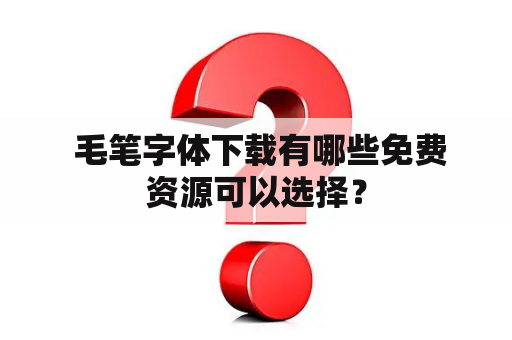 毛笔字体下载有哪些免费资源可以选择？